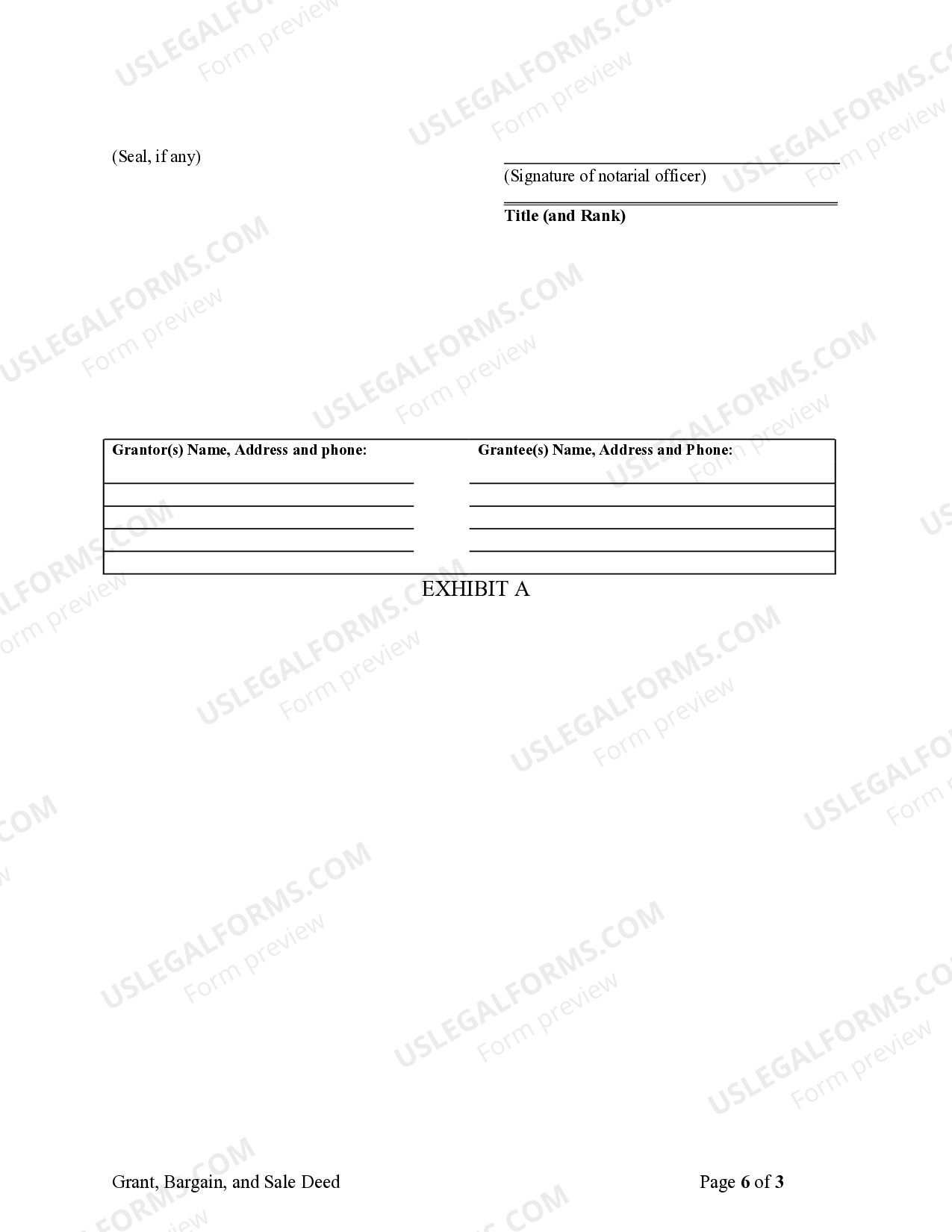 USLEGALFORMS.COM
Form preview

(Seal, if any)

(Signature of notarial officer)

Title (and Rank)

| Grantor(s) Name, Address and phone: | Grantee(s) Name, Address and Phone: |
|---|---|
| | |
| | |
| | |
| | |

EXHIBIT A

Grant, Bargain, and Sale Deed

Page 6 of 3